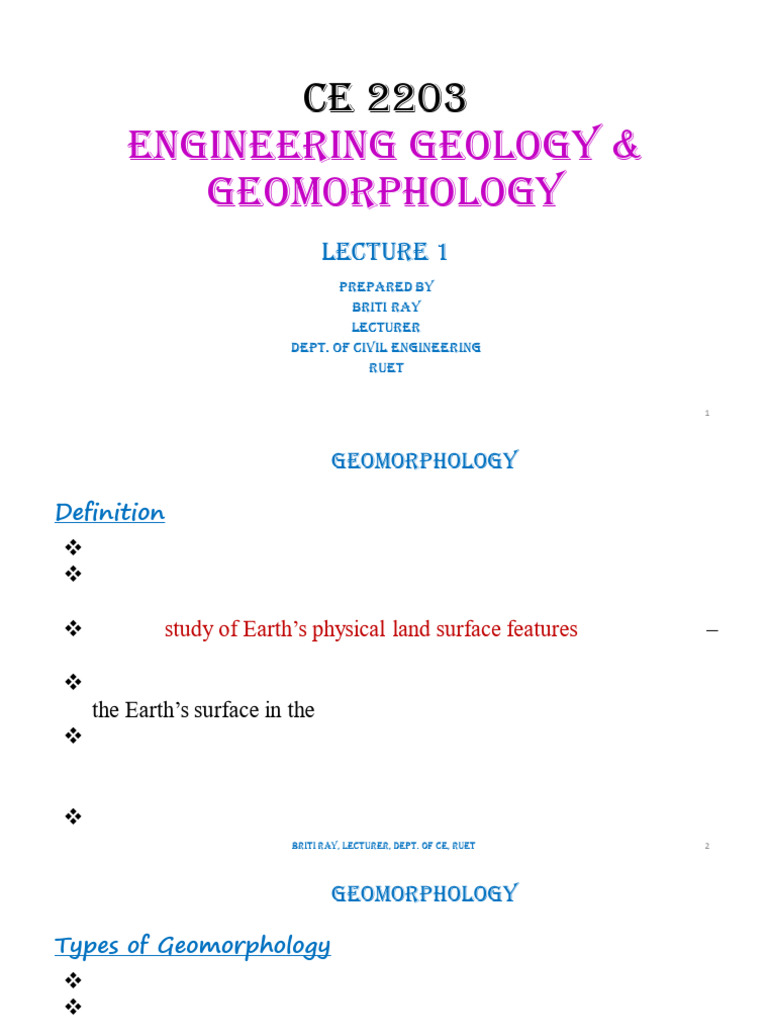 CE 2203
ENGINEERING GEOLOGY & GEOMORPHOLOGY

LECTURE 1

PREPARED BY
BRITI RAY
LECTURER
DEPT. OF CIVIL ENGINEERING
RUET

1

GEOMORPHOLOGY

Definition

❖
❖

❖ study of Earth's physical land surface features –

❖
the Earth's surface in the
❖

❖

BRITI RAY, LECTURER, DEPT. OF CE, RUET

2

GEOMORPHOLOGY

Types of Geomorphology

❖
❖